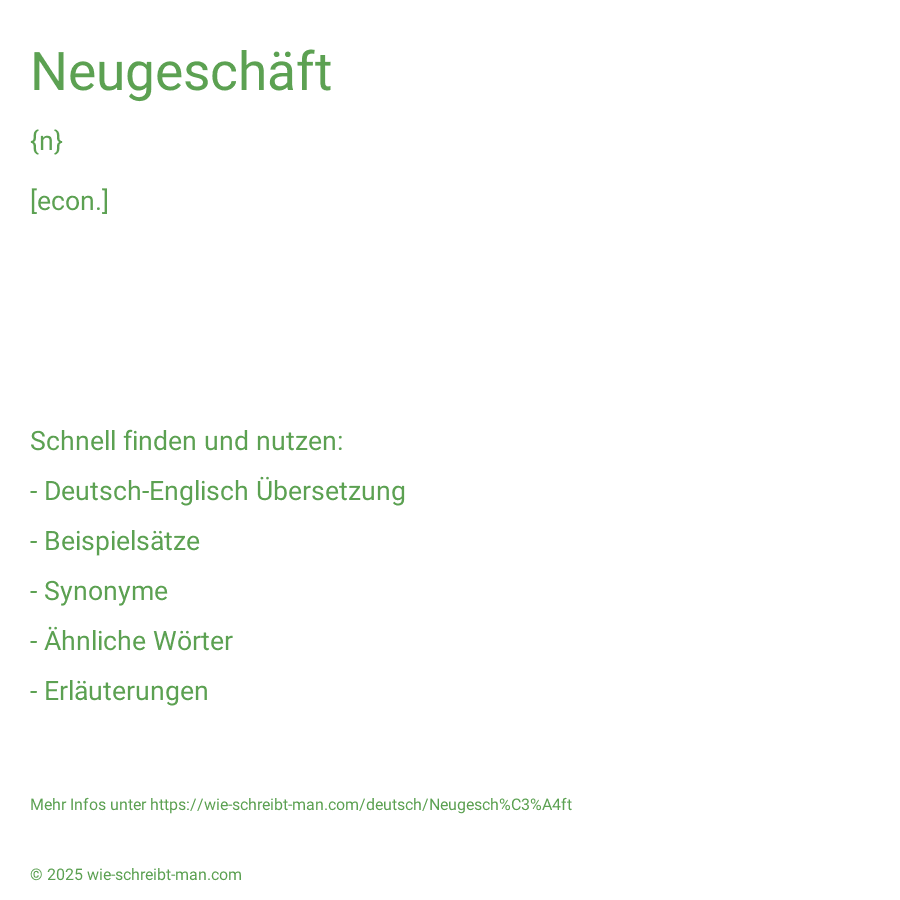 Neugeschäft

{n}

[econ.]

Schnell finden und nutzen:

- Deutsch-Englisch Übersetzung

- Beispielsätze

- Synonyme

- Ähnliche Wörter

- Erläuterungen

Mehr Infos unter https://wie-schreibt-man.com/deutsch/Neugesch%C3%A4ft

© 2025 wie-schreibt-man.com